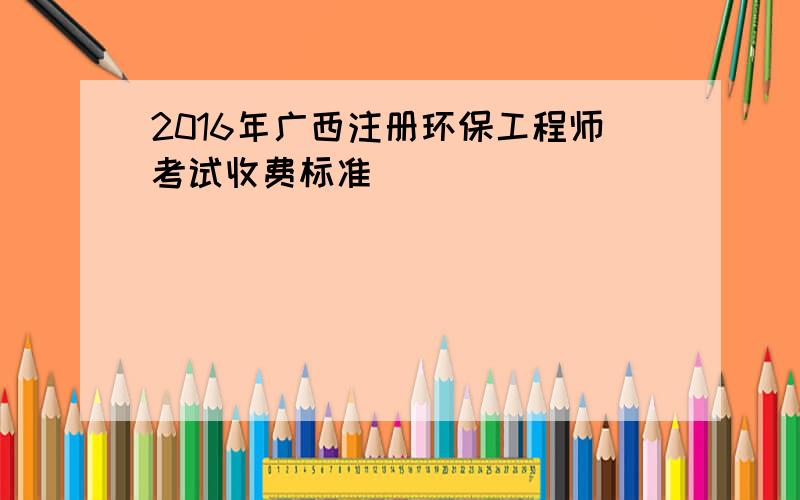 2016年广西注册环保工程师考试收费标准